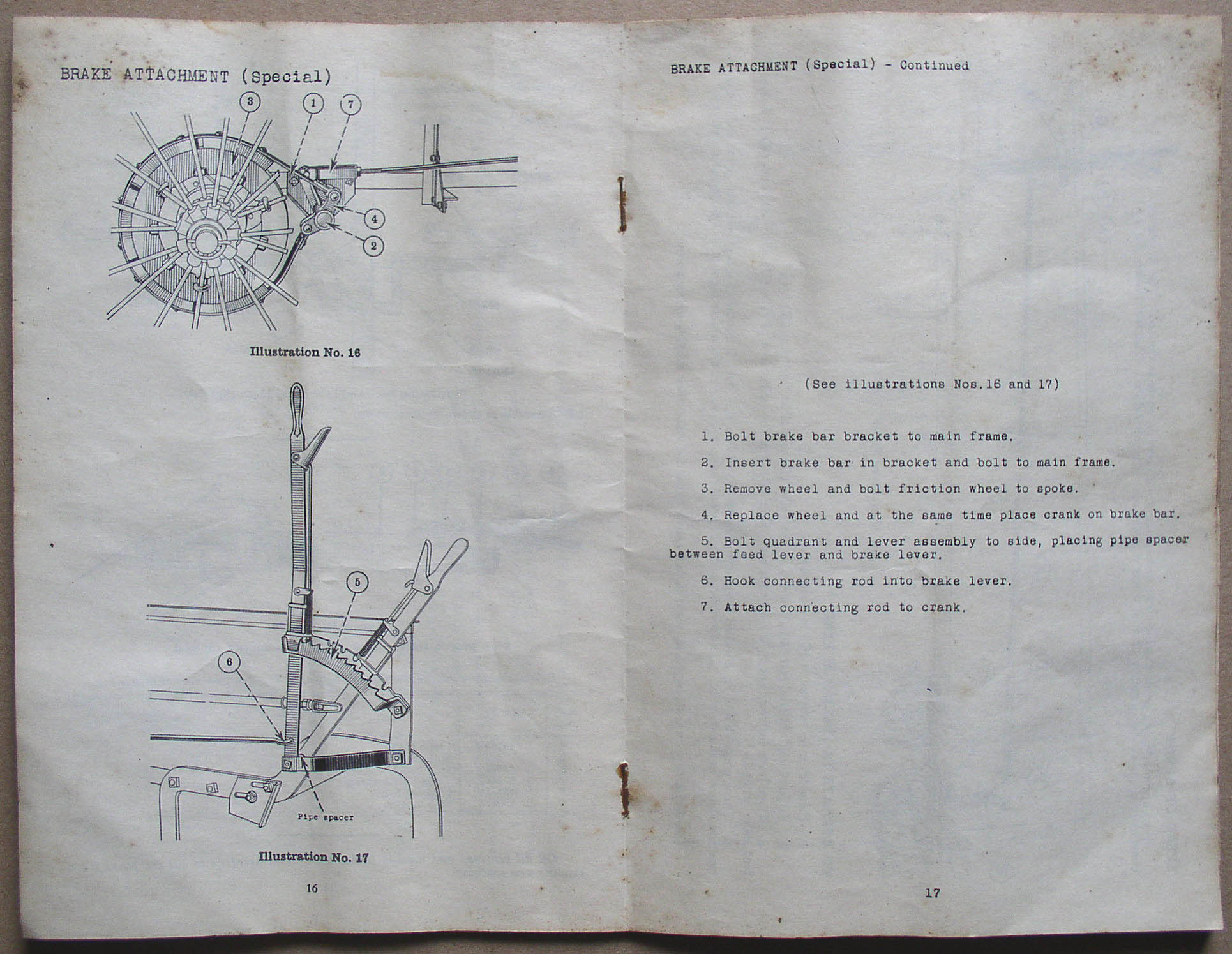 BRAKE ATTACHMENT (Special)

3 1 7

4

2

Illustration No. 16

5

6

Pipe spacer

Illustration No. 17

16

BRAKE ATTACHMENT (Special) - Continued

(See illustrations Nos.16 and 17)

1. Bolt brake bar bracket to main frame.

2. Insert brake bar in bracket and bolt to main frame.

3. Remove wheel and bolt friction wheel to spoke.

4. Replace wheel and at the same time place crank on brake bar.

5. Bolt quadrant and lever assembly to side, placing pipe spacer between feed lever and brake lever.

6. Hook connecting rod into brake lever.

7. Attach connecting rod to crank.

17